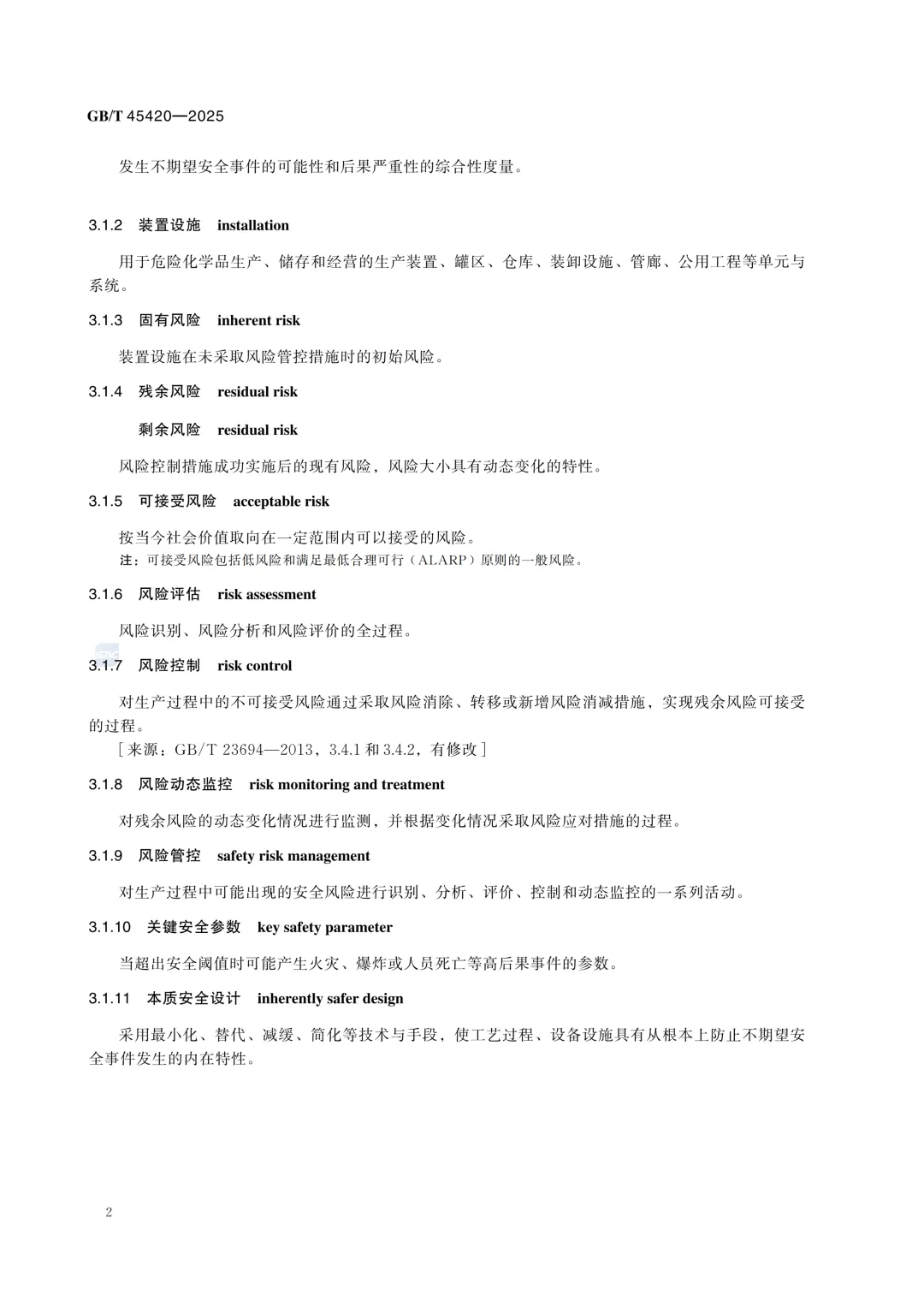 GB/T 45420—2025

发生不期望安全事件的可能性和后果严重性的综合性度量。

3.1.2 装置设施 installation

用于危险化学品生产、储存和经营的生产装置、罐区、仓库、装卸设施、管廊、公用工程等单元与系统。

3.1.3 固有风险 inherent risk

装置设施在未采取风险管控措施时的初始风险。

3.1.4 残余风险 residual risk

剩余风险 residual risk

风险控制措施成功实施后的现有风险，风险大小具有动态变化的特性。

3.1.5 可接受风险 acceptable risk

按当今社会价值取向在一定范围内可以接受的风险。

注：可接受风险包括低风险和满足最低合理可行（ALARP）原则的一般风险。

3.1.6 风险评估 risk assessment

风险识别、风险分析和风险评价的全过程。

3.1.7 风险控制 risk control

对生产过程中的不可接受风险通过采取风险消除、转移或新增风险消减措施，实现残余风险可接受的过程。

［来源：GB/T 23694—2013，3.4.1 和 3.4.2，有修改］

3.1.8 风险动态监控 risk monitoring and treatment

对残余风险的动态变化情况进行监测，并根据变化情况采取风险应对措施的过程。

3.1.9 风险管控 safety risk management

对生产过程中可能出现的安全风险进行识别、分析、评价、控制和动态监控的一系列活动。

3.1.10 关键安全参数 key safety parameter

当超出安全阈值时可能产生火灾、爆炸或人员死亡等高后果事件的参数。

3.1.11 本质安全设计 inherently safer design

采用最小化、替代、减缓、简化等技术与手段，使工艺过程、设备设施具有从根本上防止不期望安全事件发生的内在特性。

2